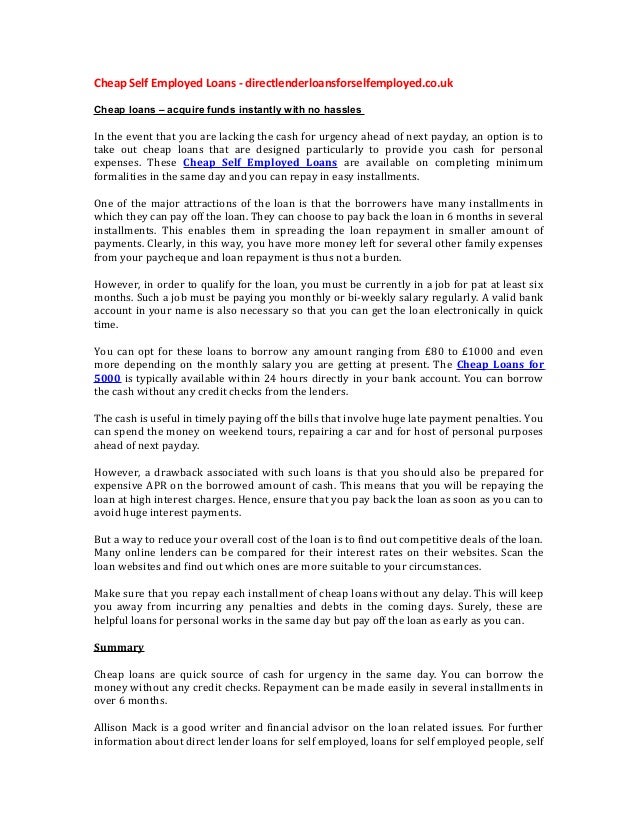 Cheap Self Employed Loans - directlenderloansforselfemployed.co.uk

Cheap loans – acquire funds instantly with no hassles

In the event that you are lacking the cash for urgency ahead of next payday, an option is to take out cheap loans that are designed particularly to provide you cash for personal expenses. These Cheap Self Employed Loans are available on completing minimum formalities in the same day and you can repay in easy installments.

One of the major attractions of the loan is that the borrowers have many installments in which they can pay off the loan. They can choose to pay back the loan in 6 months in several installments. This enables them in spreading the loan repayment in smaller amount of payments. Clearly, in this way, you have more money left for several other family expenses from your paycheque and loan repayment is thus not a burden.

However, in order to qualify for the loan, you must be currently in a job for pat at least six months. Such a job must be paying you monthly or bi-weekly salary regularly. A valid bank account in your name is also necessary so that you can get the loan electronically in quick time.

You can opt for these loans to borrow any amount ranging from £80 to £1000 and even more depending on the monthly salary you are getting at present. The Cheap Loans for 5000 is typically available within 24 hours directly in your bank account. You can borrow the cash without any credit checks from the lenders.

The cash is useful in timely paying off the bills that involve huge late payment penalties. You can spend the money on weekend tours, repairing a car and for host of personal purposes ahead of next payday.

However, a drawback associated with such loans is that you should also be prepared for expensive APR on the borrowed amount of cash. This means that you will be repaying the loan at high interest charges. Hence, ensure that you pay back the loan as soon as you can to avoid huge interest payments.

But a way to reduce your overall cost of the loan is to find out competitive deals of the loan. Many online lenders can be compared for their interest rates on their websites. Scan the loan websites and find out which ones are more suitable to your circumstances.

Make sure that you repay each installment of cheap loans without any delay. This will keep you away from incurring any penalties and debts in the coming days. Surely, these are helpful loans for personal works in the same day but pay off the loan as early as you can.

Summary

Cheap loans are quick source of cash for urgency in the same day. You can borrow the money without any credit checks. Repayment can be made easily in several installments in over 6 months.

Allison Mack is a good writer and financial advisor on the loan related issues. For further information about direct lender loans for self employed, loans for self employed people, self